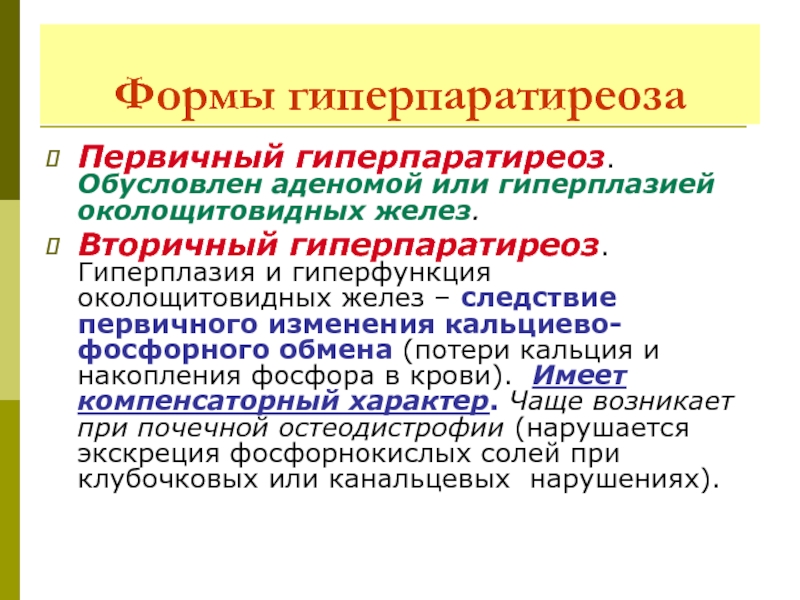 Формы гиперпаратиреоза

Первичный гиперпаратиреоз. Обусловлен аденомой или гиперплазией околощитовидных желез.

Вторичный гиперпаратиреоз. Гиперплазия и гиперфункция околощитовидных желез – следствие первичного изменения кальциево-фосфорного обмена (потери кальция и накопления фосфора в крови). Имеет компенсаторный характер. Чаще возникает при почечной остеодистрофии (нарушается экскреция фосфорнокислых солей при клубочковых или канальцевых нарушениях).